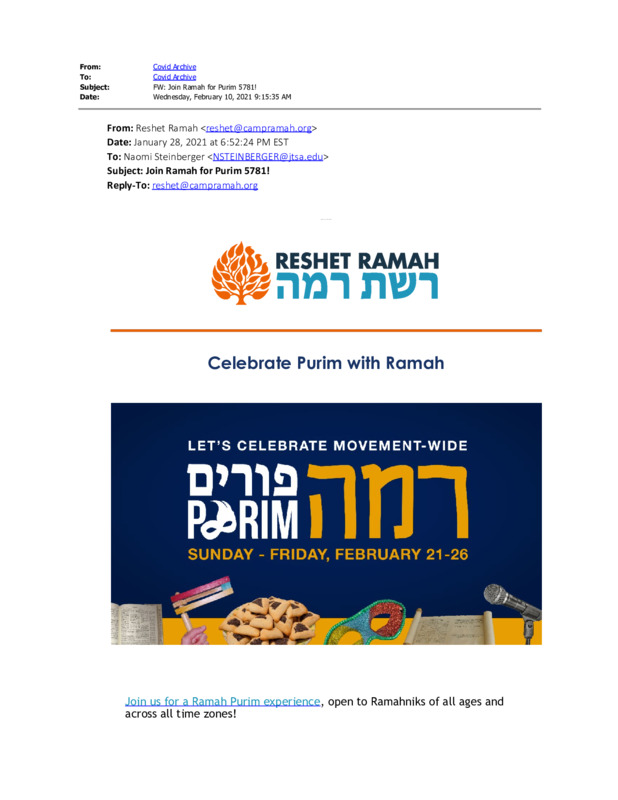 From: Covid Archive
To: Covid Archive
Subject: FW: Join Ramah for Purim 5781!
Date: Wednesday, February 10, 2021 9:15:35 AM

From: Reshet Ramah <reshet@campramah.org>
Date: January 28, 2021 at 6:52:24 PM EST
To: Naomi Steinberger <NSTEINBERGER@jtsa.edu>
Subject: Join Ramah for Purim 5781!
Reply-To: reshet@campramah.org

RESHET RAMAH
רשת רמה

Celebrate Purim with Ramah

LET'S CELEBRATE MOVEMENT-WIDE
פורים
PURIM
רמה
SUNDAY - FRIDAY, FEBRUARY 21-26

Join us for a Ramah Purim experience, open to Ramahniks of all ages and across all time zones!